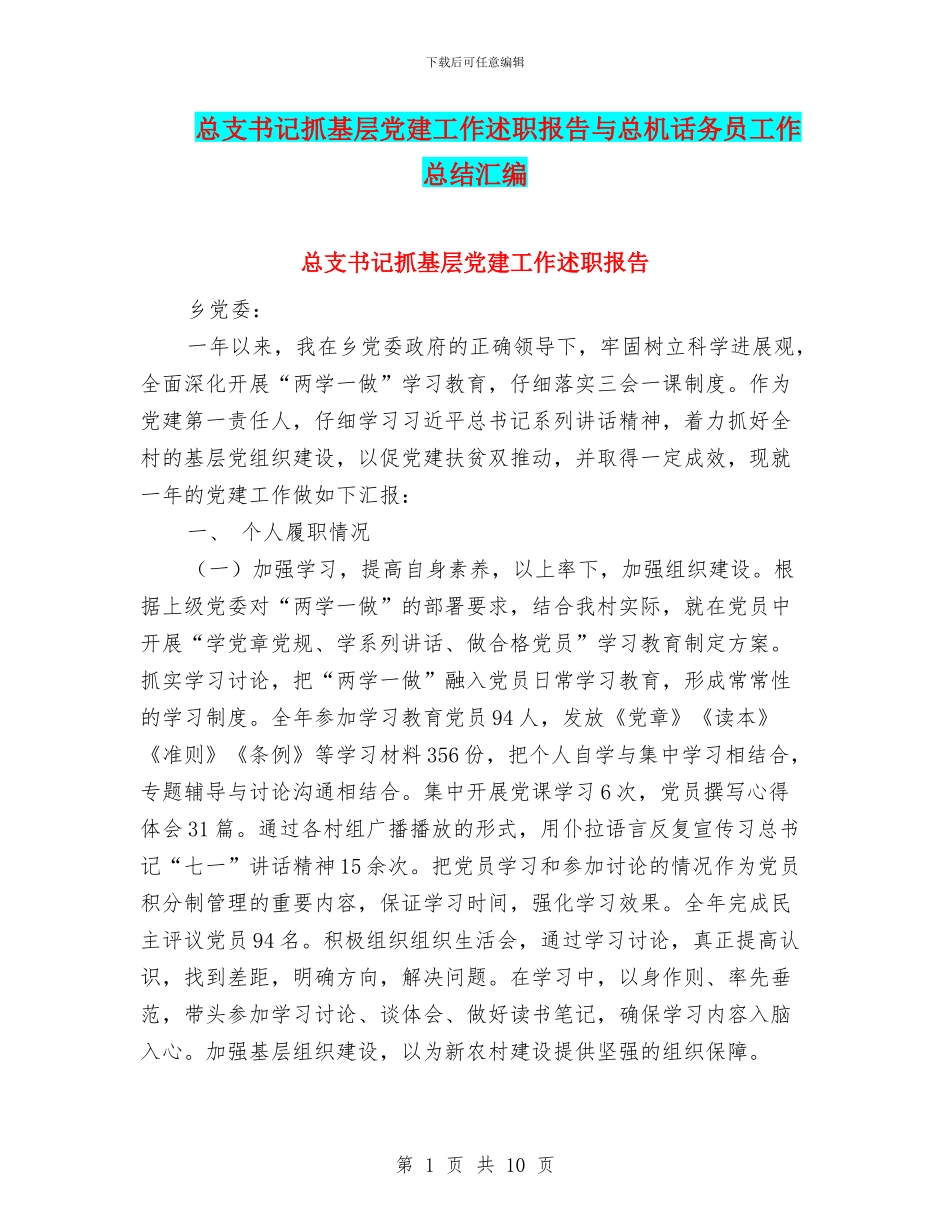 下载后可任意编辑

总支书记抓基层党建工作述职报告与总机话务员工作总结汇编

总支书记抓基层党建工作述职报告

乡党委：

一年以来，我在乡党委政府的正确领导下，牢固树立科学进展观，全面深化开展“两学一做”学习教育，仔细落实三会一课制度。作为党建第一责任人，仔细学习习近平总书记系列讲话精神，着力抓好全村的基层党组织建设，以促党建扶贫双推动，并取得一定成效，现就一年的党建工作做如下汇报：

一、 个人履职情况

（一）加强学习，提高自身素养，以上率下，加强组织建设。根据上级党委对“两学一做”的部署要求，结合我村实际，就在党员中开展“学党章党规、学系列讲话、做合格党员”学习教育制定方案。抓实学习讨论，把“两学一做”融入党员日常学习教育，形成常常性的学习制度。全年参加学习教育党员94人，发放《党章》《读本》《准则》《条例》等学习材料356份，把个人自学与集中学习相结合，专题辅导与讨论沟通相结合。集中开展党课学习6次，党员撰写心得体会31篇。通过各村组广播播放的形式，用仆拉语言反复宣传习总书记“七一”讲话精神15余次。把党员学习和参加讨论的情况作为党员积分制管理的重要内容，保证学习时间，强化学习效果。全年完成民主评议党员94名。积极组织组织生活会，通过学习讨论，真正提高认识，找到差距，明确方向，解决问题。在学习中，以身作则、率先垂范，带头参加学习讨论、谈体会、做好读书笔记，确保学习内容入脑入心。加强基层组织建设，以为新农村建设提供坚强的组织保障。

第 1 页 共 10 页